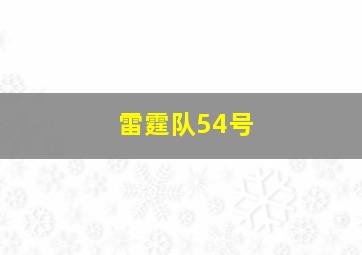 雷霆队54号